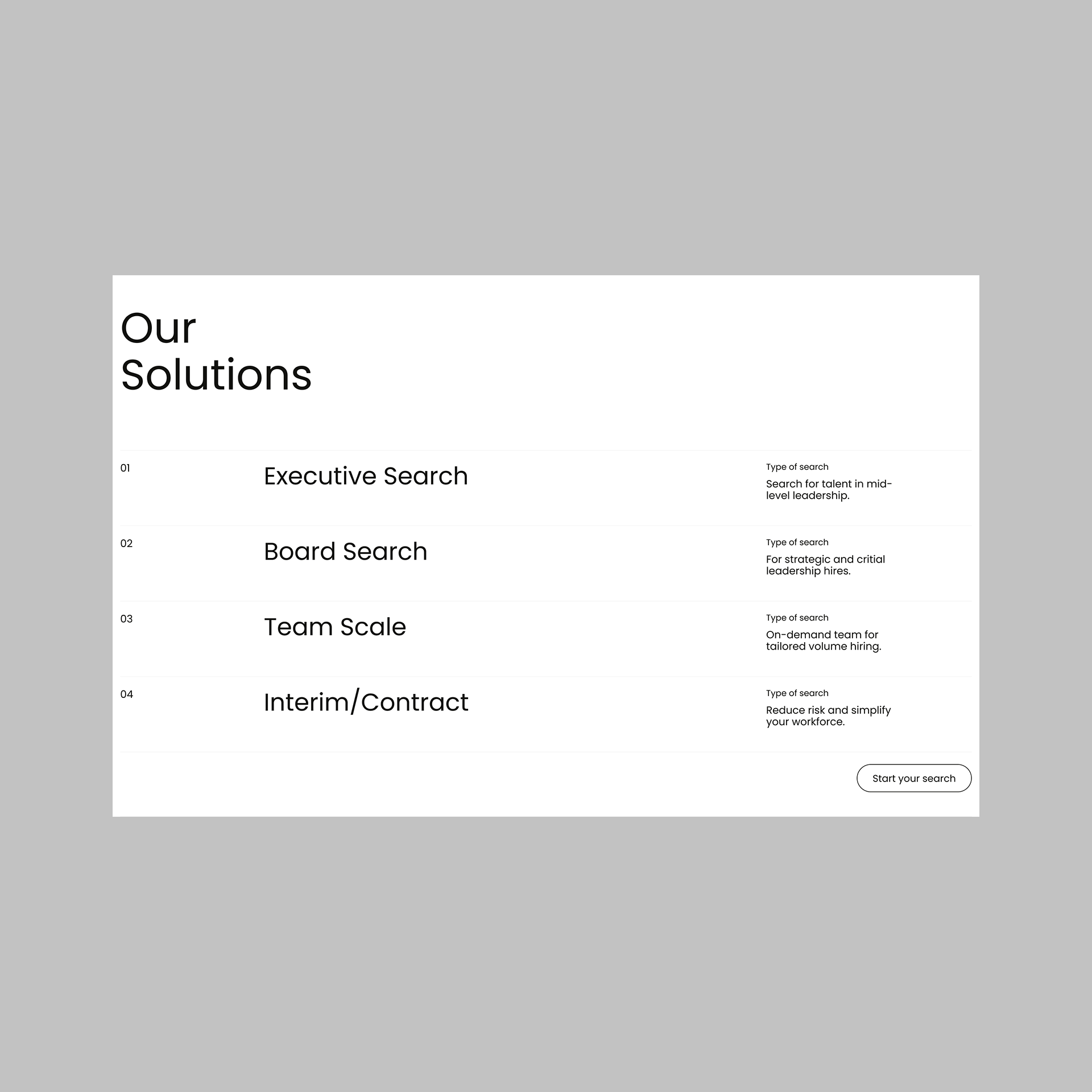 Our
Solutions

01

Executive Search

Type of search

Search for talent in mid-level leadership.

02

Board Search

Type of search

For strategic and critial leadership hires.

03

Team Scale

Type of search

On-demand team for tailored volume hiring.

04

Interim/Contract

Type of search

Reduce risk and simplify your workforce.

Start your search